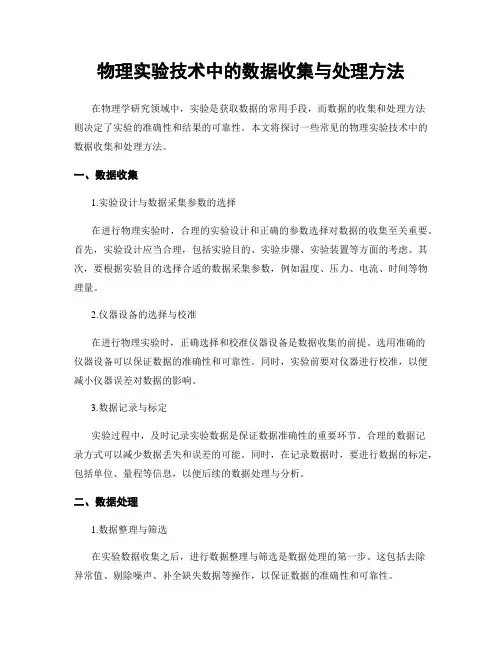 物理实验技术中的数据收集与处理方法

在物理学研究领域中，实验是获取数据的常用手段，而数据的收集和处理方法则决定了实验的准确性和结果的可靠性。本文将探讨一些常见的物理实验技术中的数据收集和处理方法。

一、数据收集

1.实验设计与数据采集参数的选择

在进行物理实验时，合理的实验设计和正确的参数选择对数据的收集至关重要。首先，实验设计应当合理，包括实验目的、实验步骤、实验装置等方面的考虑。其次，要根据实验目的选择合适的数据采集参数，例如温度、压力、电流、时间等物理量。

2.仪器设备的选择与校准

在进行物理实验时，正确选择和校准仪器设备是数据收集的前提。选用准确的仪器设备可以保证数据的准确性和可靠性。同时，实验前要对仪器进行校准，以便减小仪器误差对数据的影响。

3.数据记录与标定

实验过程中，及时记录实验数据是保证数据准确性的重要环节。合理的数据记录方式可以减少数据丢失和误差的可能。同时，在记录数据时，要进行数据的标定，包括单位、量程等信息，以便后续的数据处理与分析。

二、数据处理

1.数据整理与筛选

在实验数据收集之后，进行数据整理与筛选是数据处理的第一步。这包括去除异常值、剔除噪声、补全缺失数据等操作，以保证数据的准确性和可靠性。